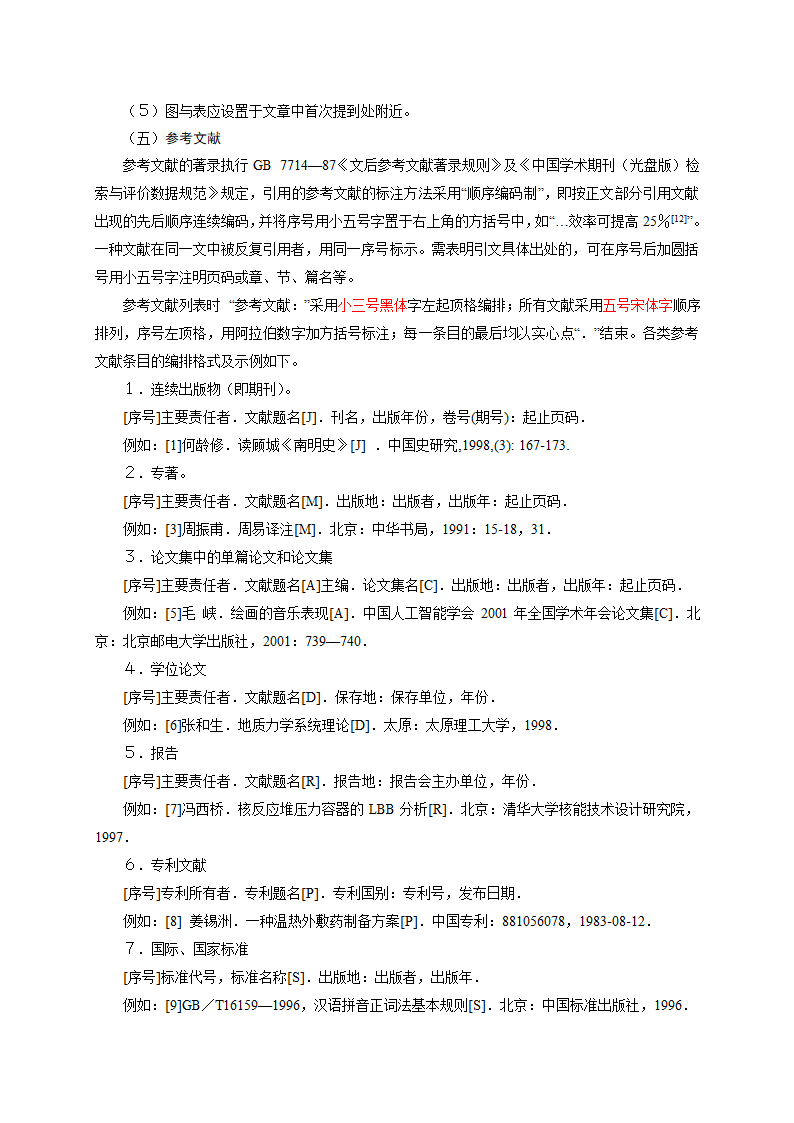 （5）图与表应设置于文章中首次提到处附近。

（五）参考文献

参考文献的著录执行 GB 7714—87《文后参考文献著录规则》及《中国学术期刊（光盘版）检索与评价数据规范》规定，引用的参考文献的标注方法采用“顺序编码制”，即按正文部分引用文献出现的先后顺序连续编码，并将序号用小五号字置于右上角的方括号中，如“…效率可提高 25%$^{[12]}$”。一种文献在同一文中被反复引用者，用同一序号标示。需表明引文具体出处的，可在序号后加圆括号用小五号字注明页码或章、节、篇名等。

参考文献列表时 “参考文献：”采用小三号黑体字左起顶格编排；所有文献采用五号宋体字顺序排列，序号左顶格，用阿拉伯数字加方括号标注；每一条目的最后均以实心点“．”结束。各类参考文献条目的编排格式及示例如下。

1．连续出版物（即期刊）。

[序号]主要责任者．文献题名[J]．刊名，出版年份，卷号(期号)：起止页码．

例如：[1]何龄修．读顾城《南明史》[J] ．中国史研究,1998,(3): 167-173.

2．专著。

[序号]主要责任者．文献题名[M]．出版地：出版者，出版年：起止页码．

例如：[3]周振甫．周易译注[M]．北京：中华书局，1991：15-18，31．

3．论文集中的单篇论文和论文集

[序号]主要责任者．文献题名[A]主编．论文集名[C]．出版地：出版者，出版年：起止页码．

例如：[5]毛 峡．绘画的音乐表现[A]．中国人工智能学会 2001 年全国学术年会论文集[C]．北京：北京邮电大学出版社，2001：739—740．

4．学位论文

[序号]主要责任者．文献题名[D]．保存地：保存单位，年份．

例如：[6]张和生．地质力学系统理论[D]．太原：太原理工大学，1998．

5．报告

[序号]主要责任者．文献题名[R]．报告地：报告会主办单位，年份．

例如：[7]冯西桥．核反应堆压力容器的 LBB 分析[R]．北京：清华大学核能技术设计研究院，1997．

6．专利文献

[序号]专利所有者．专利题名[P]．专利国别：专利号，发布日期．

例如：[8] 姜锡洲．一种温热外敷药制备方案[P]．中国专利：881056078，1983-08-12．

7．国际、国家标准

[序号]标准代号，标准名称[S]．出版地：出版者，出版年．

例如：[9]GB／T16159—1996，汉语拼音正词法基本规则[S]．北京：中国标准出版社，1996．